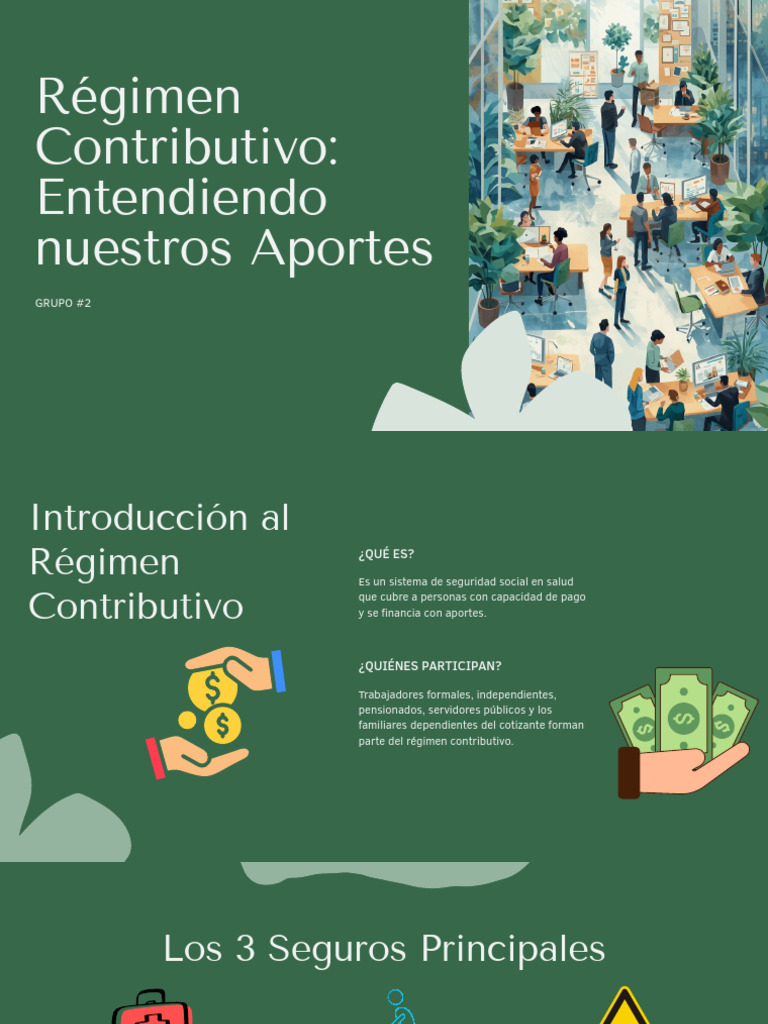 Régimen Contributivo: Entendiendo nuestros Aportes

GRUPO #2

Introducción al Régimen Contributivo

¿QUÉ ES?

Es un sistema de seguridad social en salud que cubre a personas con capacidad de pago y se financia con aportes.

¿QUIÉNES PARTICIPAN?

Trabajadores formales, independientes, pensionados, servidores públicos y los familiares dependientes del cotizante forman parte del régimen contributivo.

Los 3 Seguros Principales